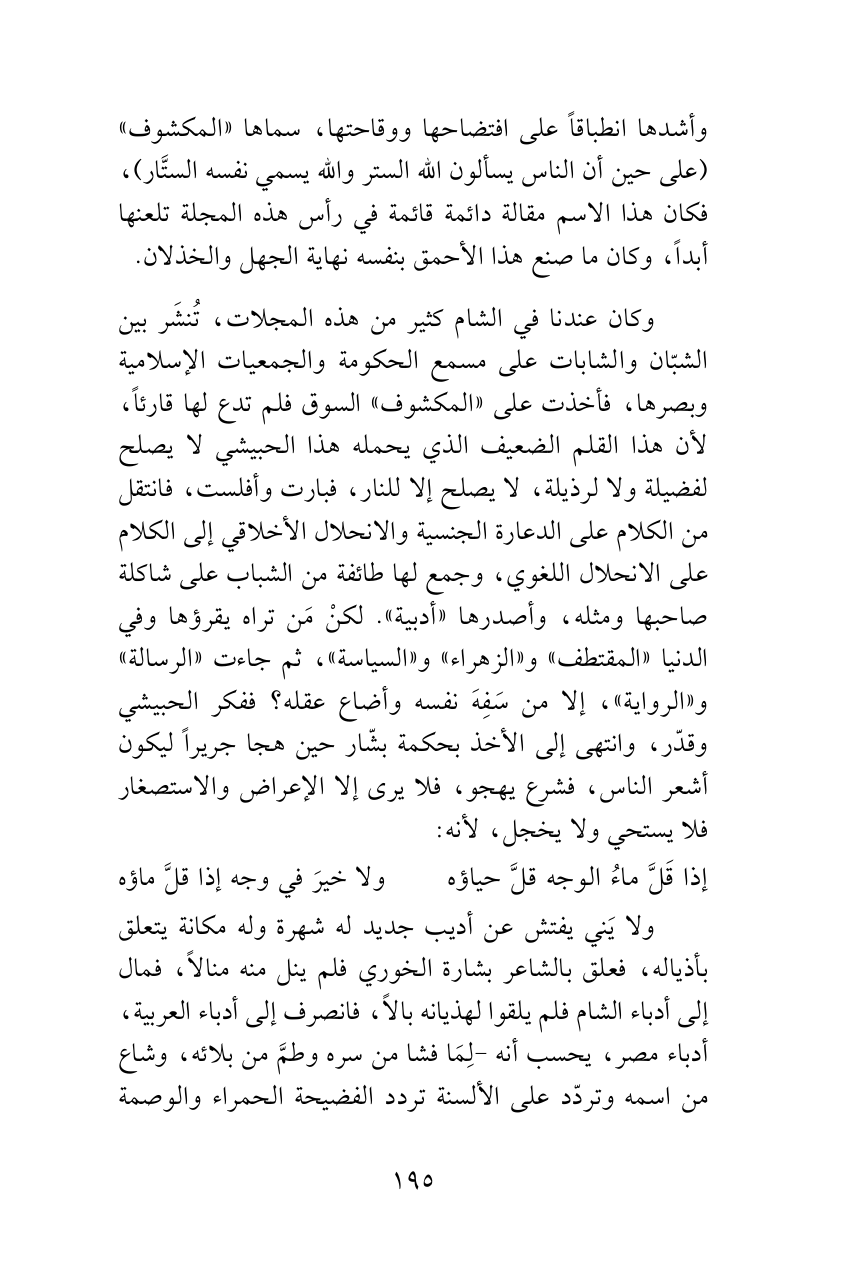 وأشدها انطباقاً على افتضاحها ووقاحتها، سماها «المكشوف» (على حين أن الناس يسألون الله الستر والله يسمي نفسه الستَّار)، فكان هذا الاسم مقالة دائمة قائمة في رأس هذه المجلة تلعنها أبداً، وكان ما صنع هذا الأحمق بنفسه نهاية الجهل والخذلان.

وكان عندنا في الشام كثير من هذه المجلات، تُنشَر بين الشبّان والشابات على مسمع الحكومة والجمعيات الإسلامية وبصرها، فأخذت على «المكشوف» السوق فلم تدع لها قارئاً، لأن هذا القلم الضعيف الذي يحمله هذا الحبيشي لا يصلح لفضيلة ولا لرذيلة، لا يصلح إلا للنار، فبارت وأفلست، فانتقل من الكلام على الدعارة الجنسية والانحلال الأخلاقي إلى الكلام على الانحلال اللغوي، وجمع لها طائفة من الشباب على شاكلة صاحبها ومثله، وأصدرها «أدبية». لكنْ مَن تراه يقرؤها وفي الدنيا «المقتطف» و«الزهراء» و«السياسة»، ثم جاءت «الرسالة» و«الرواية»، إلا من سَفِهَ نفسه وأضاع عقله؟ ففكر الحبيشي وقدّر، وانتهى إلى الأخذ بحكمة بشّار حين هجا جريراً ليكون أشعر الناس، فشرع يهجو، فلا يرى إلا الإعراض والاستصغار فلا يستحي ولا يخجل، لأنه:

إذا قَلَّ ماءُ الوجه قلَّ حياؤه ولا خيرَ في وجه إذا قلَّ ماؤه

ولا يَني يفتش عن أديب جديد له شهرة وله مكانة يتعلق بأذياله، فعلق بالشاعر بشارة الخوري فلم ينل منه منالاً، فمال إلى أدباء الشام فلم يلقوا لهذيانه بالاً، فانصرف إلى أدباء العربية، أدباء مصر، يحسب أنه -لِمَا فشا من سره وطمَّ من بلائه، وشاع من اسمه وتردّد على الألسنة تردد الفضيحة الحمراء والوصمة

١٩٥